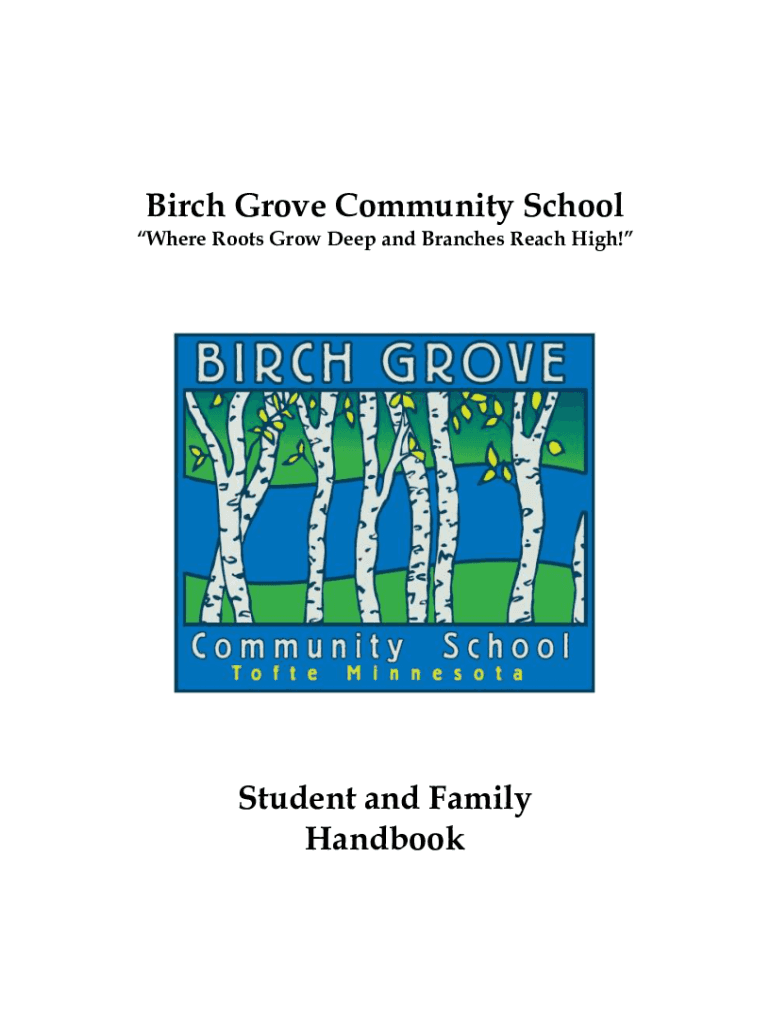 Birch Grove Community School
"Where Roots Grow Deep and Branches Reach High!"

BIRCH GROVE
Community School
Tofte Minnesota

Student and Family
Handbook